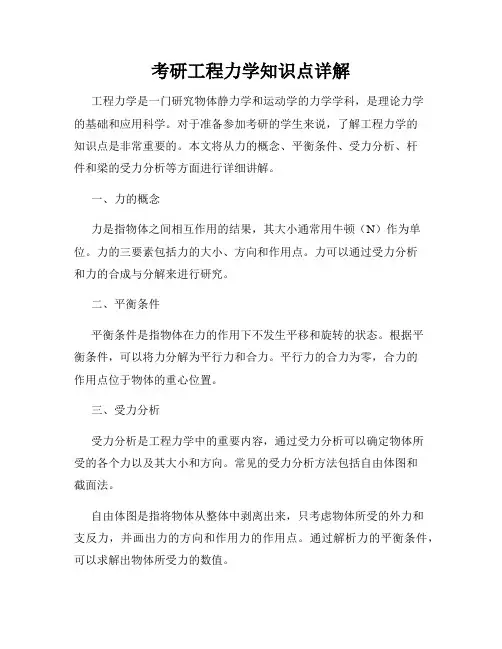 考研工程力学知识点详解

工程力学是一门研究物体静力学和运动学的力学学科，是理论力学的基础和应用科学。对于准备参加考研的学生来说，了解工程力学的知识点是非常重要的。本文将从力的概念、平衡条件、受力分析、杆件和梁的受力分析等方面进行详细讲解。

一、力的概念

力是指物体之间相互作用的结果，其大小通常用牛顿（N）作为单位。力的三要素包括力的大小、方向和作用点。力可以通过受力分析和力的合成与分解来进行研究。

二、平衡条件

平衡条件是指物体在力的作用下不发生平移和旋转的状态。根据平衡条件，可以将力分解为平行力和合力。平行力的合力为零，合力的作用点位于物体的重心位置。

三、受力分析

受力分析是工程力学中的重要内容，通过受力分析可以确定物体所受的各个力以及其大小和方向。常见的受力分析方法包括自由体图和截面法。

自由体图是指将物体从整体中剥离出来，只考虑物体所受的外力和支反力，并画出力的方向和作用力的作用点。通过解析力的平衡条件，可以求解出物体所受力的数值。